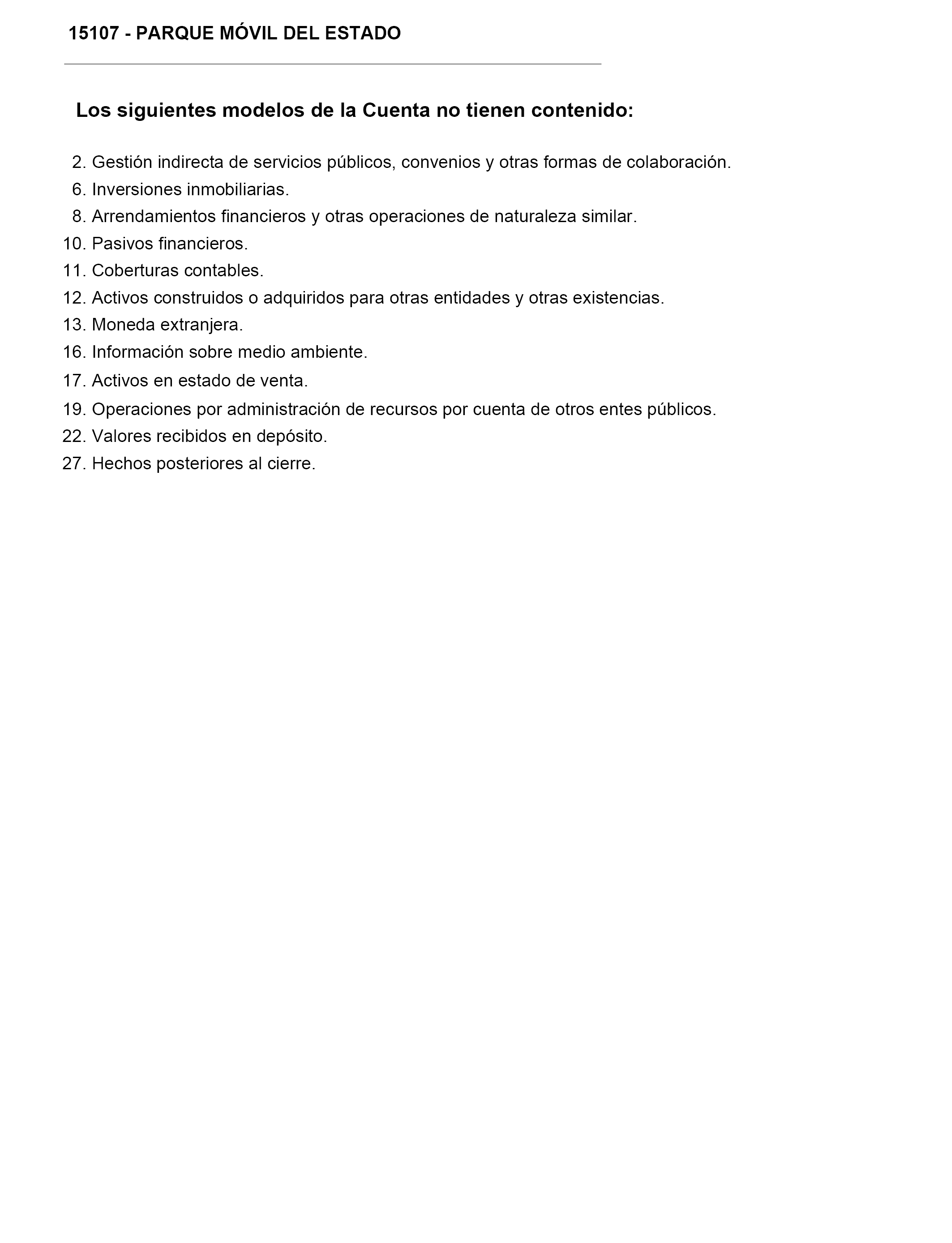 15107 - PARQUE MÓVIL DEL ESTADO

Los siguientes modelos de la Cuenta no tienen contenido:

2. Gestión indirecta de servicios públicos, convenios y otras formas de colaboración.
6. Inversiones inmobiliarias.
8. Arrendamientos financieros y otras operaciones de naturaleza similar.
10. Pasivos financieros.
11. Coberturas contables.
12. Activos construidos o adquiridos para otras entidades y otras existencias.
13. Moneda extranjera.
16. Información sobre medio ambiente.
17. Activos en estado de venta.
19. Operaciones por administración de recursos por cuenta de otros entes públicos.
22. Valores recibidos en depósito.
27. Hechos posteriores al cierre.